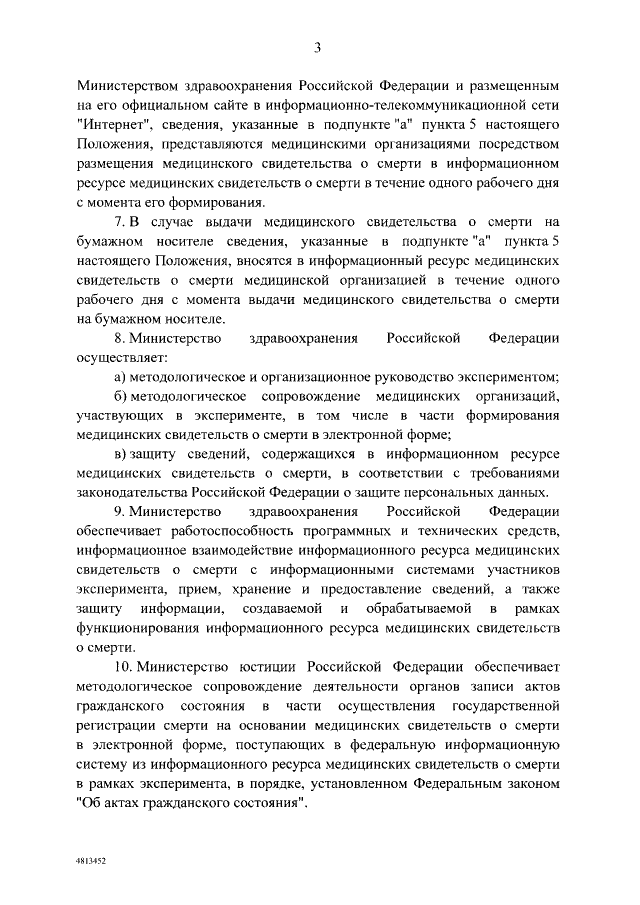 3

Министерством здравоохранения Российской Федерации и размещенным на его официальном сайте в информационно-телекоммуникационной сети "Интернет", сведения, указанные в подпункте "а" пункта 5 настоящего Положения, представляются медицинскими организациями посредством размещения медицинского свидетельства о смерти в информационном ресурсе медицинских свидетельств о смерти в течение одного рабочего дня с момента его формирования.

7. В случае выдачи медицинского свидетельства о смерти на бумажном носителе сведения, указанные в подпункте "а" пункта 5 настоящего Положения, вносятся в информационный ресурс медицинских свидетельств о смерти медицинской организацией в течение одного рабочего дня с момента выдачи медицинского свидетельства о смерти на бумажном носителе.

8. Министерство здравоохранения Российской Федерации осуществляет:

а) методологическое и организационное руководство экспериментом;

б) методологическое сопровождение медицинских организаций, участвующих в эксперименте, в том числе в части формирования медицинских свидетельств о смерти в электронной форме;

в) защиту сведений, содержащихся в информационном ресурсе медицинских свидетельств о смерти, в соответствии с требованиями законодательства Российской Федерации о защите персональных данных.

9. Министерство здравоохранения Российской Федерации обеспечивает работоспособность программных и технических средств, информационное взаимодействие информационного ресурса медицинских свидетельств о смерти с информационными системами участников эксперимента, прием, хранение и предоставление сведений, а также защиту информации, создаваемой и обрабатываемой в рамках функционирования информационного ресурса медицинских свидетельств о смерти.

10. Министерство юстиции Российской Федерации обеспечивает методологическое сопровождение деятельности органов записи актов гражданского состояния в части осуществления государственной регистрации смерти на основании медицинских свидетельств о смерти в электронной форме, поступающих в федеральную информационную систему из информационного ресурса медицинских свидетельств о смерти в рамках эксперимента, в порядке, установленном Федеральным законом "Об актах гражданского состояния".

4813452